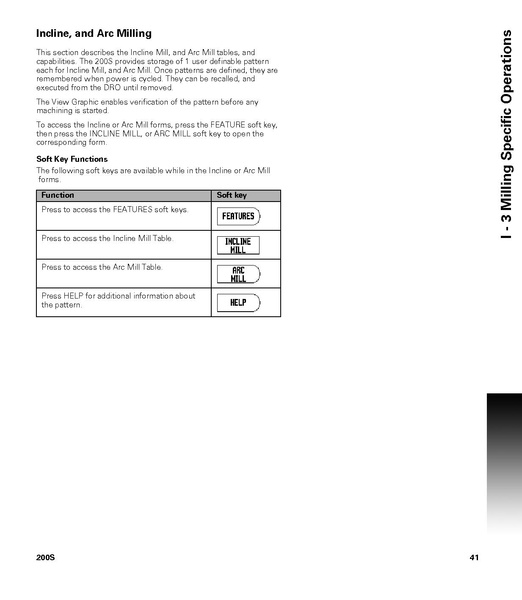 Incline, and Arc Milling

This section describes the Incline Mill, and Arc Mill tables, and capabilities. The 200S provides storage of 1 user definable pattern each for Incline Mill, and Arc Mill. Once patterns are defined, they are remembered when power is cycled. They can be recalled, and executed from the DRO until removed.

The View Graphic enables verification of the pattern before any machining is started.

To access the Incline or Arc Mill forms, press the FEATURE soft key, then press the INCLINE MILL, or ARC MILL soft key to open the corresponding form.

Soft Key Functions

The following soft keys are available while in the Incline or Arc Mill forms.

| Function | Soft key |
|---|---|
| Press to access the FEATURES soft keys. | FEATURES |
| Press to access the Incline Mill Table. | INCLINE MILL |
| Press to access the Arc Mill Table. | ARC MILL |
| Press HELP for additional information about the pattern. | HELP |

I - 3 Milling Specific Operations

200S

41